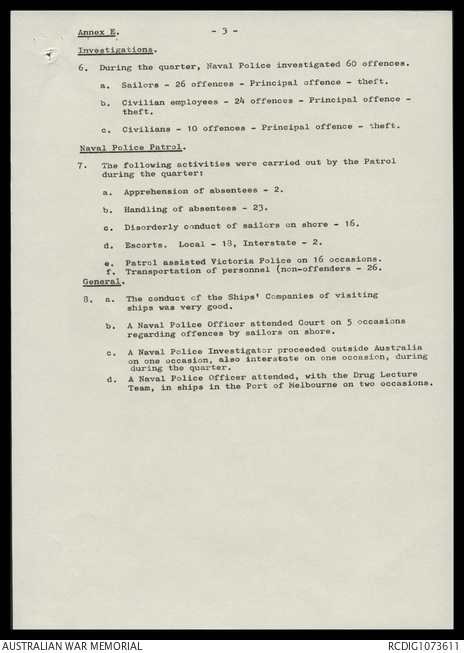 Annex E.

- 3 -

Investigations.

6. During the quarter, Naval Police investigated 60 offences.

a. Sailors - 26 offences - Principal offence - theft.

b. Civilian employees - 24 offences - Principal offence - theft.

c. Civilians - 10 offences - Principal offence - theft.

Naval Police Patrol.

7. The following activities were carried out by the Patrol during the quarter:

a. Apprehension of absentees - 2.

b. Handling of absentees - 23.

c. Disorderly conduct of sailors on shore - 16.

d. Escorts. Local - 18, Interstate - 2.

e. Patrol assisted Victoria Police on 16 occasions.
f. Transportation of personnel (non-offenders - 26.

General.

8. a. The conduct of the Ships' Companies of visiting ships was very good.

b. A Naval Police Officer attended Court on 5 occasions regarding offences by sailors on shore.

c. A Naval Police Investigator proceeded outside Australia on one occasion, also interstate on one occasion, during during the quarter.

d. A Naval Police Officer attended, with the Drug Lecture Team, in ships in the Port of Melbourne on two occasions.

AUSTRALIAN WAR MEMORIAL

RCDIG1073611